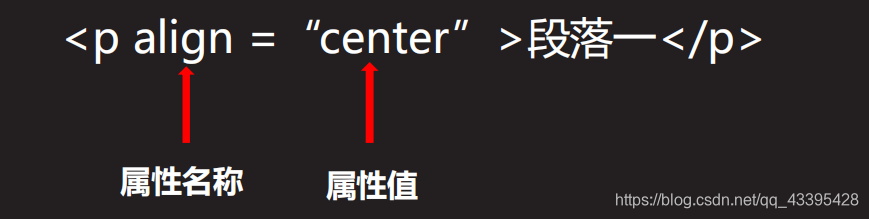 <p align = “center” >段落一</p>

属性名称

属性值

https://blog.csdn.net/qq_43395428